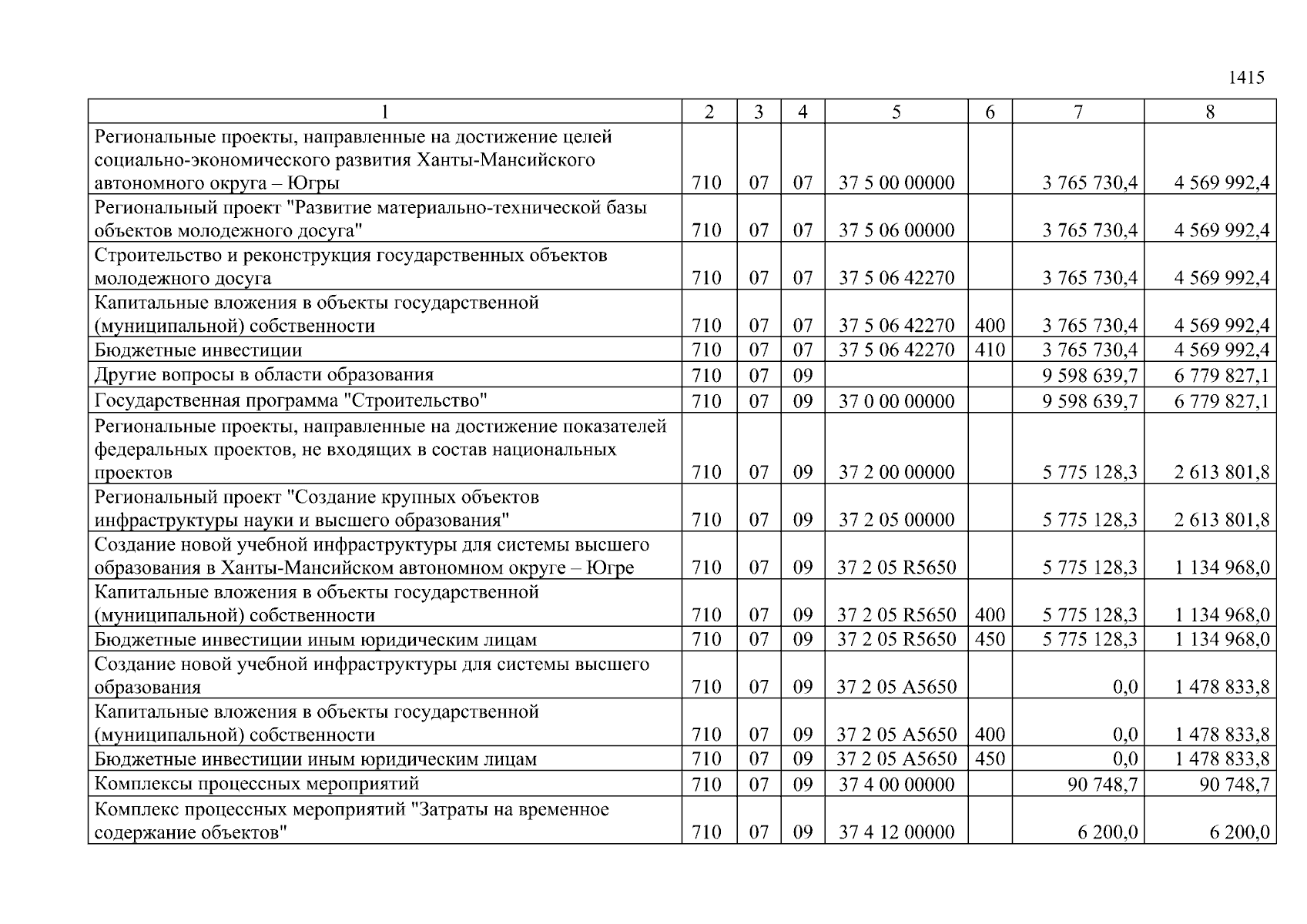 1415

| 1 | 2 | 3 | 4 | 5 | 6 | 7 | 8 |
|---|---|---|---|---|---|---|---|
| Региональные проекты, направленные на достижение целей социально-экономического развития Ханты-Мансийского автономного округа – Югры | 710 | 07 | 07 | 37 5 00 00000 | | 3 765 730,4 | 4 569 992,4 |
| Региональный проект "Развитие материально-технической базы объектов молодежного досуга" | 710 | 07 | 07 | 37 5 06 00000 | | 3 765 730,4 | 4 569 992,4 |
| Строительство и реконструкция государственных объектов молодежного досуга | 710 | 07 | 07 | 37 5 06 42270 | | 3 765 730,4 | 4 569 992,4 |
| Капитальные вложения в объекты государственной (муниципальной) собственности | 710 | 07 | 07 | 37 5 06 42270 | 400 | 3 765 730,4 | 4 569 992,4 |
| Бюджетные инвестиции | 710 | 07 | 07 | 37 5 06 42270 | 410 | 3 765 730,4 | 4 569 992,4 |
| Другие вопросы в области образования | 710 | 07 | 09 | | | 9 598 639,7 | 6 779 827,1 |
| Государственная программа "Строительство" | 710 | 07 | 09 | 37 0 00 00000 | | 9 598 639,7 | 6 779 827,1 |
| Региональные проекты, направленные на достижение показателей федеральных проектов, не входящих в состав национальных проектов | 710 | 07 | 09 | 37 2 00 00000 | | 5 775 128,3 | 2 613 801,8 |
| Региональный проект "Создание крупных объектов инфраструктуры науки и высшего образования" | 710 | 07 | 09 | 37 2 05 00000 | | 5 775 128,3 | 2 613 801,8 |
| Создание новой учебной инфраструктуры для системы высшего образования в Ханты-Мансийском автономном округе – Югре | 710 | 07 | 09 | 37 2 05 R5650 | | 5 775 128,3 | 1 134 968,0 |
| Капитальные вложения в объекты государственной (муниципальной) собственности | 710 | 07 | 09 | 37 2 05 R5650 | 400 | 5 775 128,3 | 1 134 968,0 |
| Бюджетные инвестиции иным юридическим лицам | 710 | 07 | 09 | 37 2 05 R5650 | 450 | 5 775 128,3 | 1 134 968,0 |
| Создание новой учебной инфраструктуры для системы высшего образования | 710 | 07 | 09 | 37 2 05 A5650 | | 0,0 | 1 478 833,8 |
| Капитальные вложения в объекты государственной (муниципальной) собственности | 710 | 07 | 09 | 37 2 05 A5650 | 400 | 0,0 | 1 478 833,8 |
| Бюджетные инвестиции иным юридическим лицам | 710 | 07 | 09 | 37 2 05 A5650 | 450 | 0,0 | 1 478 833,8 |
| Комплексы процессных мероприятий | 710 | 07 | 09 | 37 4 00 00000 | | 90 748,7 | 90 748,7 |
| Комплекс процессных мероприятий "Затраты на временное содержание объектов" | 710 | 07 | 09 | 37 4 12 00000 | | 6 200,0 | 6 200,0 |